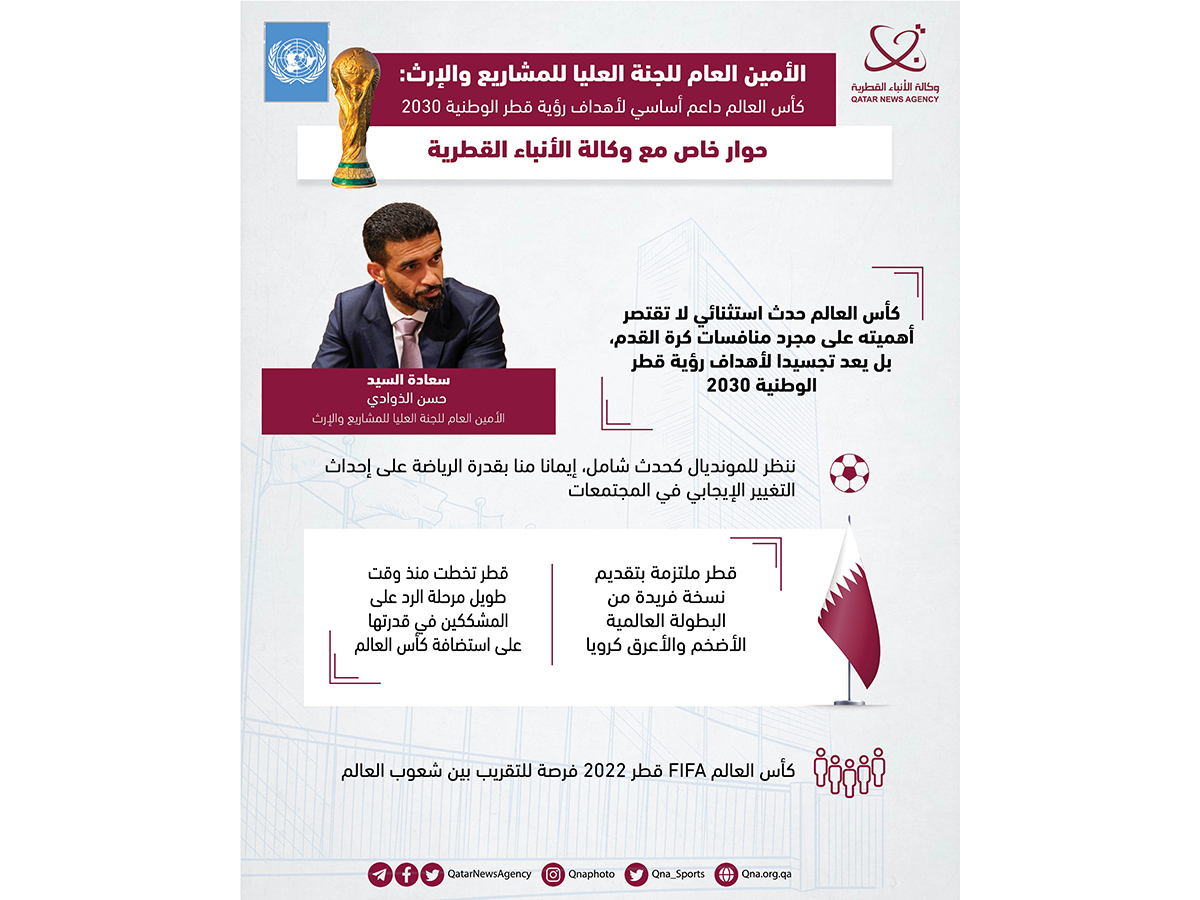 وكالة الأنباء القطرية
QATAR NEWS AGENCY

الأمين العام للجنة العليا للمشاريع والإرث:
كأس العالم داعم أساسي لأهداف رؤية قطر الوطنية 2030

حوار خاص مع وكالة الأنباء القطرية

كأس العالم حدث استثنائي لا تقتصر أهميته على مجرد منافسات كرة القدم، بل يعد تجسيدا لأهداف رؤية قطر الوطنية 2030

سعادة السيد
حسن الذوادي
الأمين العام للجنة العليا للمشاريع والإرث

ننظر للمونديال كحدث شامل، إيمانا منا بقدرة الرياضة على إحداث التغيير الإيجابي في المجتمعات

قطر ملتزمة بتقديم نسخة فريدة من البطولة العالمية الأضخم والأعرق كرويا

قطر تخطت منذ وقت طويل مرحلة الرد على المشككين في قدرتها على استضافة كأس العالم

كأس العالم FIFA قطر 2022 فرصة للتقريب بين شعوب العالم

QatarNewsAgency Qnaphoto Qna_Sports Qna.org.qa